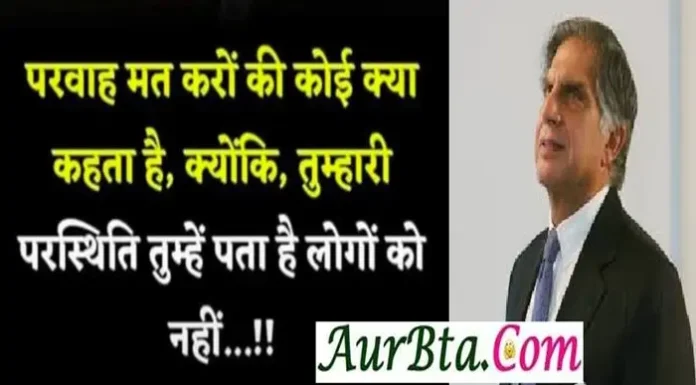 परवाह मत करों की कोई क्या कहता है, क्योंकि, तुम्हारी परस्थिति तुम्हें पता है लोगों को नहीं...!!

AurBta.Com